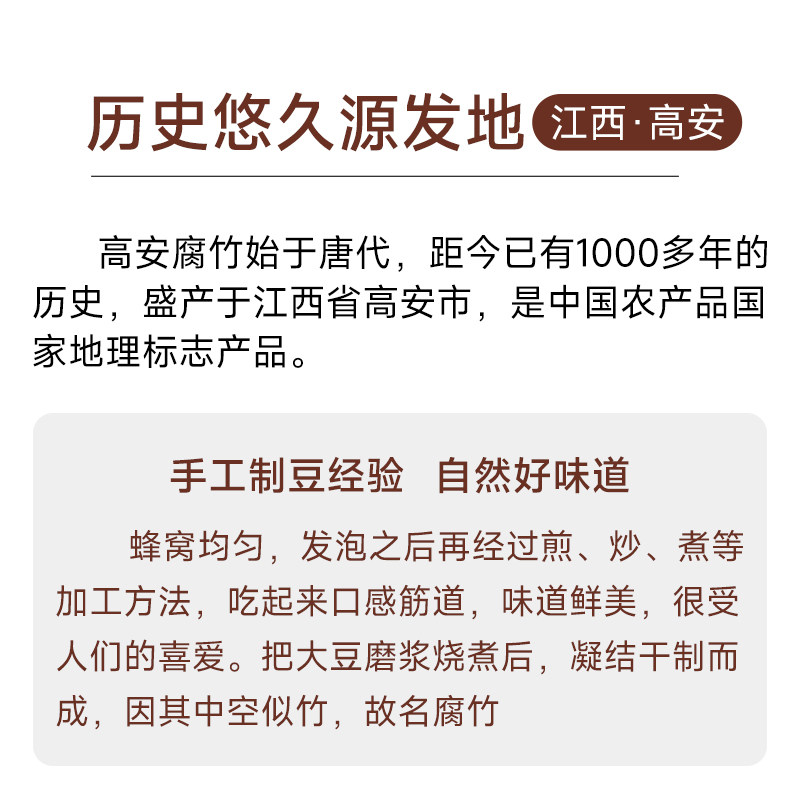 历史悠久源发地 江西·高安

高安腐竹始于唐代，距今已有1000多年的历史，盛产于江西省高安市，是中国农产品国家地理标志产品。

手工制豆经验 自然好味道

蜂窝均匀，发泡之后再经过煎、炒、煮等加工方法，吃起来口感筋道，味道鲜美，很受人们的喜爱。把大豆磨浆烧煮后，凝结干制而成，因其中空似竹，故名腐竹